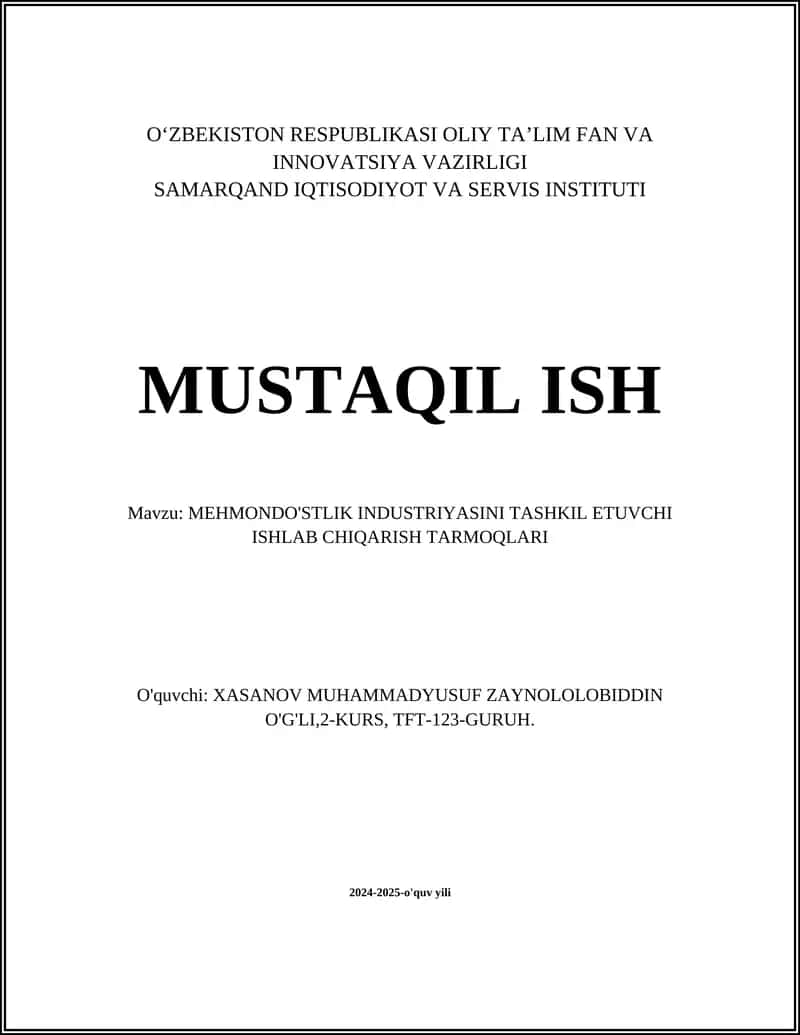 O‘ZBEKISTON RESPUBLIKASI OLIY TA’LIM FAN VA INNOVATSIYA VAZIRLIGI
SAMARQAND IQTISODIYOT VA SERVIS INSTITUTI

MUSTAQIL ISH

Mavzu: MEHMONDO'STLIK INDUSTRIYASINI TASHKIL ETUVCHI ISHLAB CHIQARISH TARMOQLARI

O'quvchi: XASANOV MUHAMMADYUSUF ZAYNOLOLOBIDDIN O'G'LI,2-KURS, TFT-123-GURUH.

2024-2025-o'quv yili